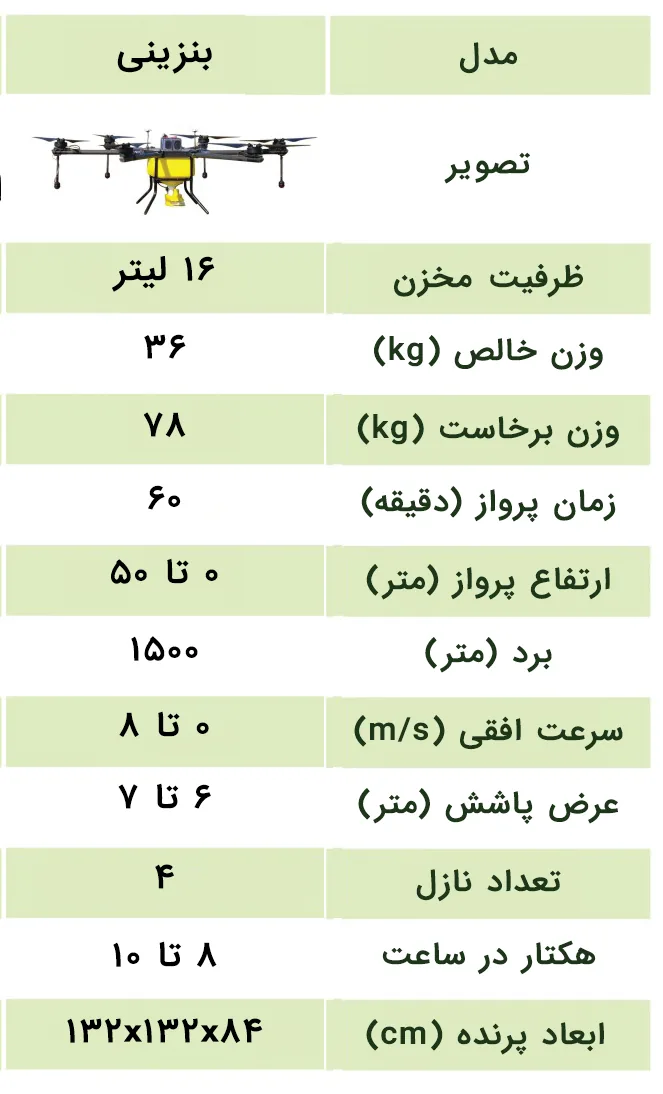 | مدل | بنزینی |
|---|---|
| تصویر | |
| ظرفیت مخزن | ۱۶ لیتر |
| وزن خالص (kg) | ۳۶ |
| وزن برخاست (kg) | ۷۸ |
| زمان پرواز (دقیقه) | ۶۰ |
| ارتفاع پرواز (متر) | ۰ تا ۵۰ |
| برد (متر) | ۱۵۰۰ |
| سرعت افقی (m/s) | ۰ تا ۸ |
| عرض پاشش (متر) | ۶ تا ۷ |
| تعداد نازل | ۴ |
| هکتار در ساعت | ۸ تا ۱۰ |
| ابعاد پرنده (cm) | ۱۳۲x۱۳۲x۸۴ |